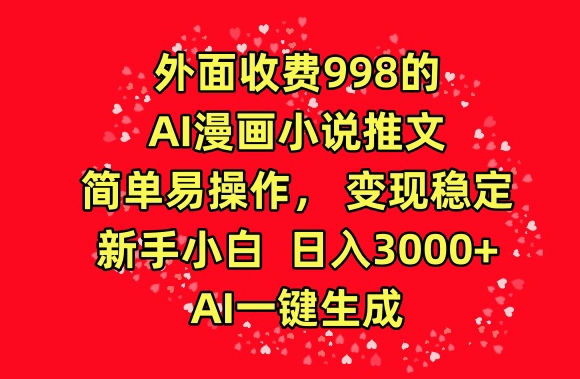 外面收费998的
AI漫画小说推文
简单易操作， 变现稳定
新手小白 日入3000+
AI一键生成